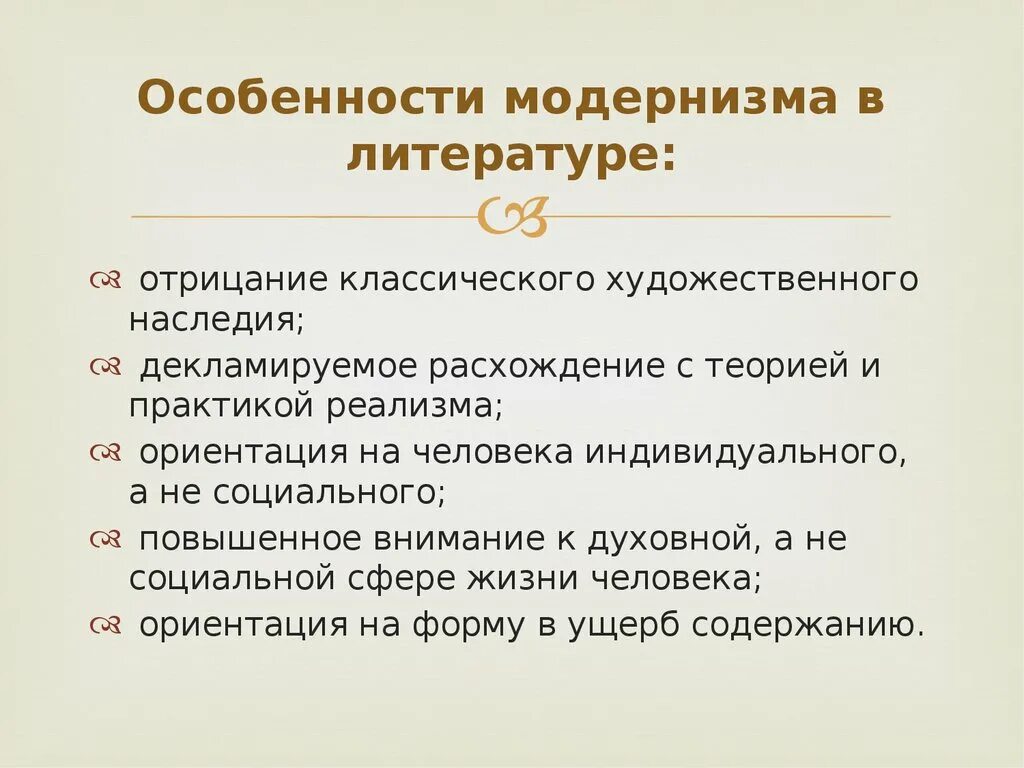 Особенности модернизма в литературе:

отрицание классического художественного наследия;

декламируемое расхождение с теорией и практикой реализма;

ориентация на человека индивидуального, а не социального;

повышенное внимание к духовной, а не социальной сфере жизни человека;

ориентация на форму в ущерб содержанию.